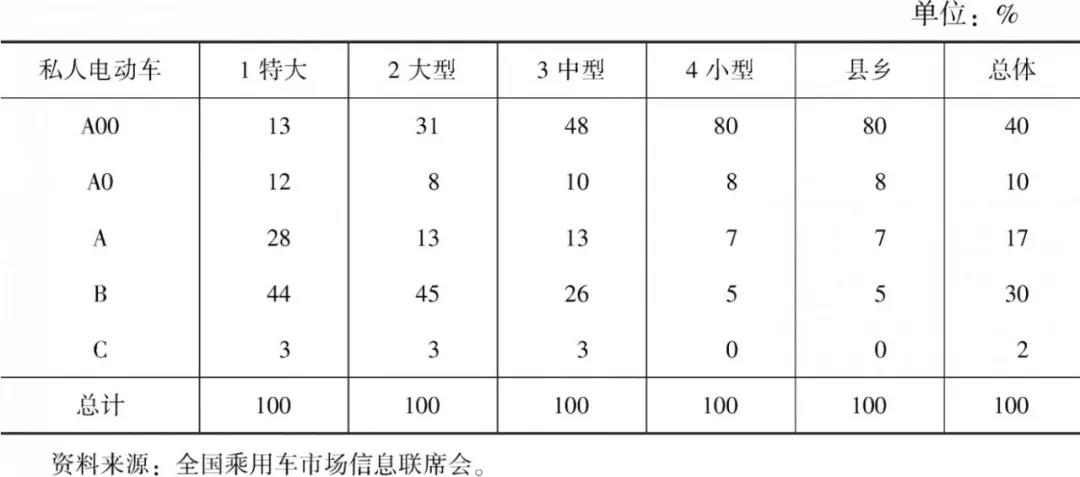 单位：%

| 私人电动车 | 1特大 | 2大型 | 3中型 | 4小型 | 县乡 | 总体 |
|---|---|---|---|---|---|---|
| A00 | 13 | 31 | 48 | 80 | 80 | 40 |
| A0 | 12 | 8 | 10 | 8 | 8 | 10 |
| A | 28 | 13 | 13 | 7 | 7 | 17 |
| B | 44 | 45 | 26 | 5 | 5 | 30 |
| C | 3 | 3 | 3 | 0 | 0 | 2 |
| 总计 | 100 | 100 | 100 | 100 | 100 | 100 |

资料来源：全国乘用车市场信息联席会。